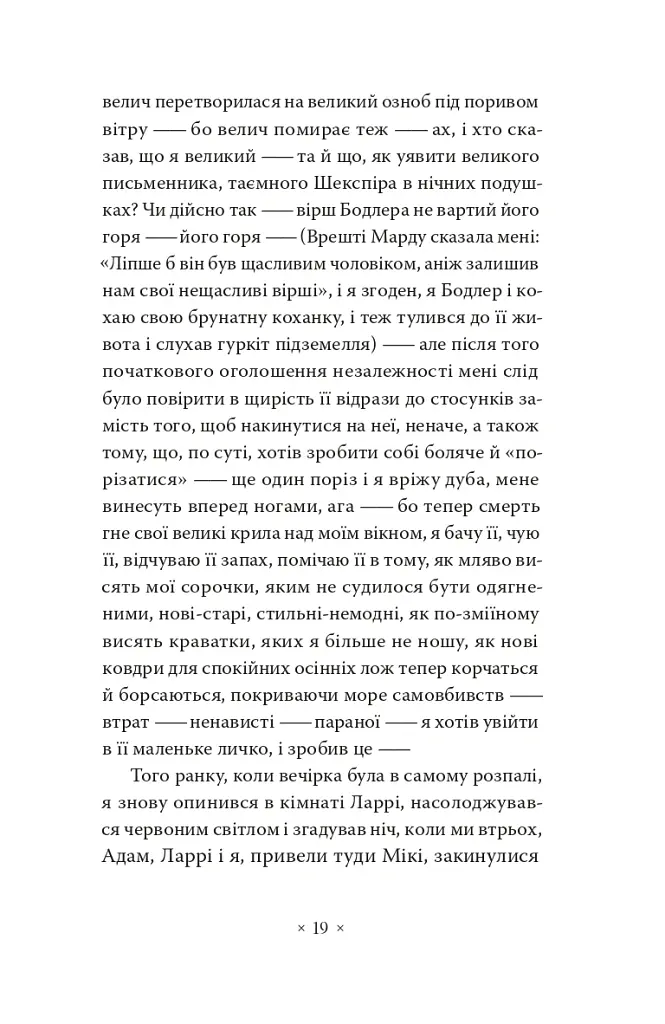 велич перетворилася на великий озноб під поривом вітру — бо велич помирає теж — ах, і хто сказав, що я великий — та й що, як уявити великого письменника, таємного Шекспіра в нічних подушках? Чи дійсно так — вірш Бодлера не вартий його горя — його горя — (Врешті Марду сказала мені: «Ліпше б він був щасливим чоловіком, аніж залишив нам свої нещасливі вірші», і я згоден, я Бодлер і кохаю свою брунатну коханку, і теж тулився до її живота і слухав гуркіт підземелля) — але після того початкового оголошення незалежності мені слід було повірити в щирість її відрази до стосунків замість того, щоб накинутися на неї, неначе, а також тому, що, по суті, хотів зробити собі боляче й «порізатися» — ще один поріз і я вріжу дуба, мене винесуть вперед ногами, ага — бо тепер смерть гне свої великі крила над моїм вікном, я бачу її, чую її, відчуваю її запах, помічаю її в тому, як мляво висять мої сорочки, яким не судилося бути одягненими, нові-старі, стильні-немодні, як по-зміїному висять краватки, яких я більше не ношу, як нові ковдри для спокійних осінніх лож тепер корчаться й борсаються, покриваючи море самовбивств — втрат — ненависті — параної — я хотів увійти в її маленьке личко, і зробив це —

Того ранку, коли вечірка була в самому розпалі, я знову опинився в кімнаті Ларрі, насолоджувався червоним світлом і згадував ніч, коли ми втрьох, Адам, Ларрі і я, привели туди Мікі, закинулися

× 19 ×